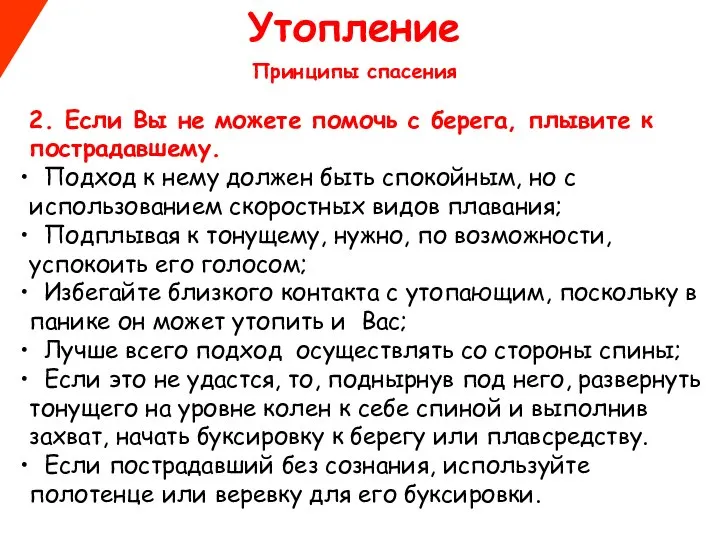 Утопление

Принципы спасения

2. Если Вы не можете помочь с берега, плывите к пострадавшему.

• Подход к нему должен быть спокойным, но с использованием скоростных видов плавания;
• Подплывая к тонущему, нужно, по возможности, успокоить его голосом;
• Избегайте близкого контакта с утопающим, поскольку в панике он может утопить и Вас;
• Лучше всего подход осуществлять со стороны спины;
• Если это не удастся, то, поднырнув под него, развернуть тонущего на уровне колен к себе спиной и выполнив захват, начать буксировку к берегу или плавсредству.
• Если пострадавший без сознания, используйте полотенце или веревку для его буксировки.